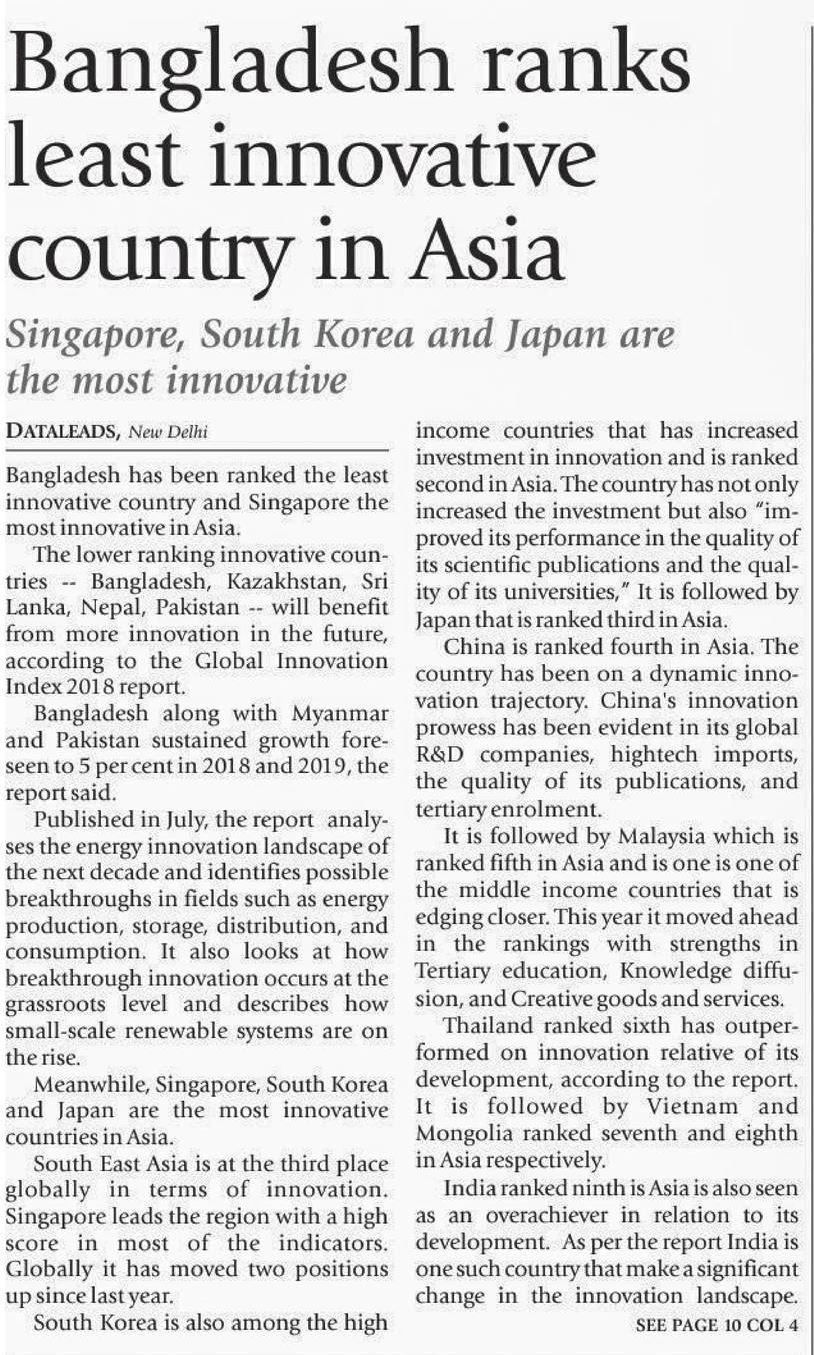 Bangladesh ranks least innovative country in Asia

Singapore, South Korea and Japan are the most innovative

DATALEADS, New Delhi

Bangladesh has been ranked the least innovative country and Singapore the most innovative in Asia.

The lower ranking innovative countries -- Bangladesh, Kazakhstan, Sri Lanka, Nepal, Pakistan -- will benefit from more innovation in the future, according to the Global Innovation Index 2018 report.

Bangladesh along with Myanmar and Pakistan sustained growth foreseen to 5 per cent in 2018 and 2019, the report said.

Published in July, the report analyses the energy innovation landscape of the next decade and identifies possible breakthroughs in fields such as energy production, storage, distribution, and consumption. It also looks at how breakthrough innovation occurs at the grassroots level and describes how small-scale renewable systems are on the rise.

Meanwhile, Singapore, South Korea and Japan are the most innovative countries in Asia.

South East Asia is at the third place globally in terms of innovation. Singapore leads the region with a high score in most of the indicators. Globally it has moved two positions up since last year.

South Korea is also among the high income countries that has increased investment in innovation and is ranked second in Asia. The country has not only increased the investment but also "improved its performance in the quality of its scientific publications and the quality of its universities," It is followed by Japan that is ranked third in Asia.

China is ranked fourth in Asia. The country has been on a dynamic innovation trajectory. China's innovation prowess has been evident in its global R&D companies, hightech imports, the quality of its publications, and tertiary enrolment.

It is followed by Malaysia which is ranked fifth in Asia and is one is one of the middle income countries that is edging closer. This year it moved ahead in the rankings with strengths in Tertiary education, Knowledge diffusion, and Creative goods and services.

Thailand ranked sixth has outperformed on innovation relative of its development, according to the report. It is followed by Vietnam and Mongolia ranked seventh and eighth in Asia respectively.

India ranked ninth is Asia is also seen as an overachiever in relation to its development. As per the report India is one such country that make a significant change in the innovation landscape.

SEE PAGE 10 COL 4